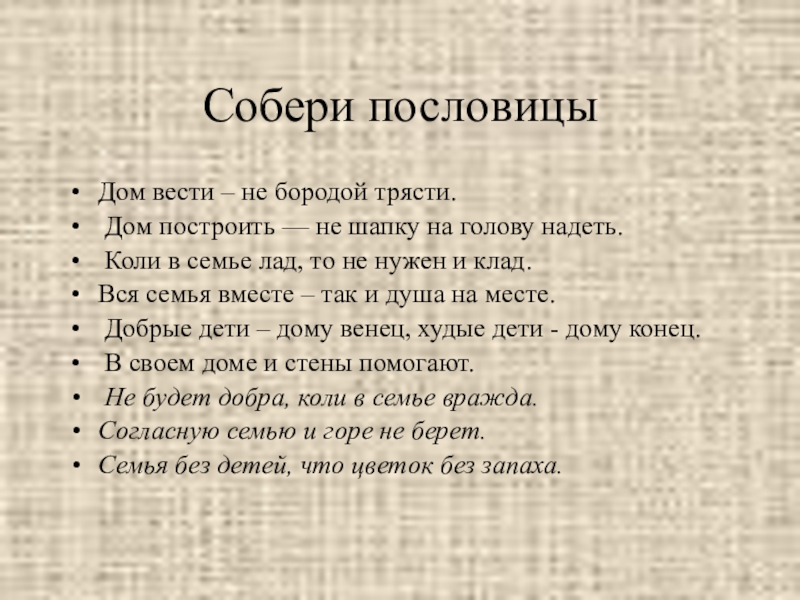 Собери пословицы

• Дом вести – не бородой трясти.
• Дом построить — не шапку на голову надеть.
• Коли в семье лад, то не нужен и клад.
• Вся семья вместе – так и душа на месте.
• Добрые дети – дому венец, худые дети - дому конец.
• В своем доме и стены помогают.
• Не будет добра, коли в семье вражда.
• Согласную семью и горе не берет.
• Семья без детей, что цветок без запаха.